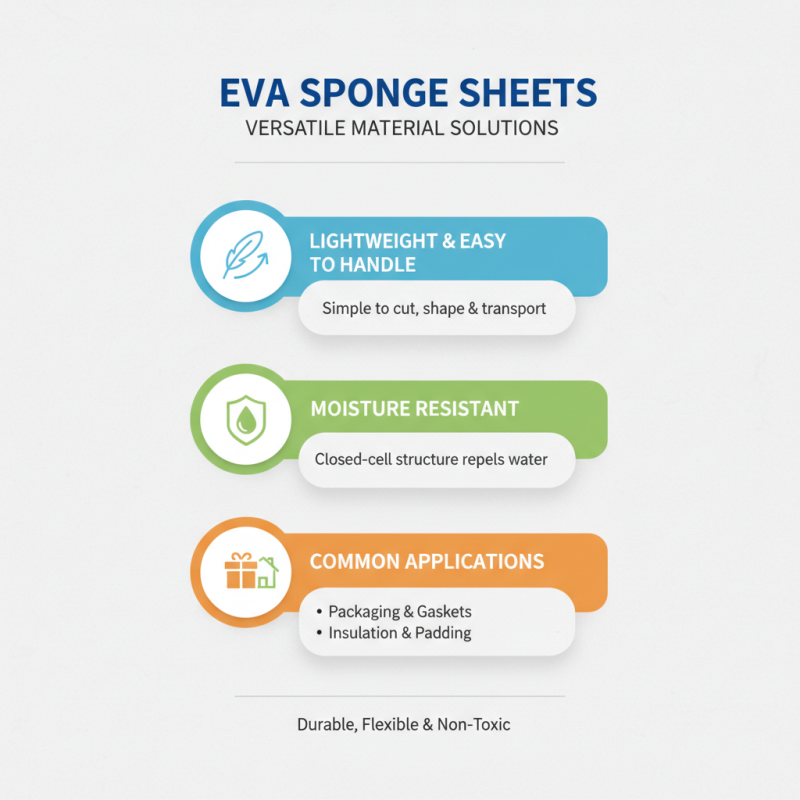 EVA SPONGE SHEETS
VERSATILE MATERIAL SOLUTIONS

LIGHTWEIGHT & EASY TO HANDLE

Simple to cut, shape & transport

MOISTURE RESISTANT

Closed-cell structure repels water

COMMON APPLICATIONS

• Packaging & Gaskets
• Insulation & Padding

Durable, Flexible & Non-Toxic